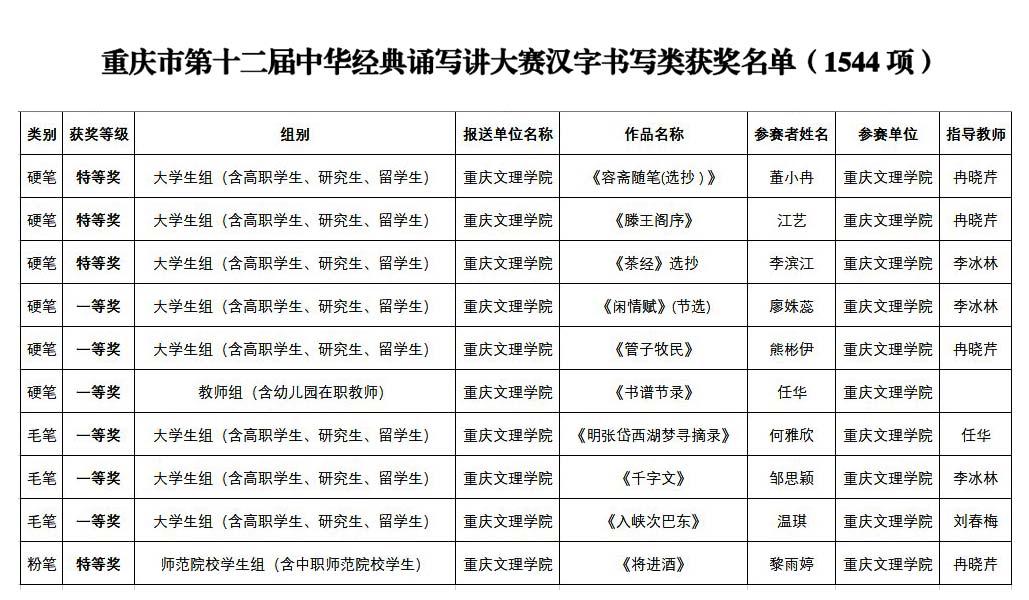 重庆市第十二届中华经典诵写讲大赛汉字书写类获奖名单（1544 项）

| 类别 | 获奖等级 | 组别 | 报送单位名称 | 作品名称 | 参赛者姓名 | 参赛单位 | 指导教师 |
|---|---|---|---|---|---|---|---|
| 硬笔 | 特等奖 | 大学生组（含高职学生、研究生、留学生） | 重庆文理学院 | 《容斋随笔(选抄）》 | 董小冉 | 重庆文理学院 | 冉晓芹 |
| 硬笔 | 特等奖 | 大学生组（含高职学生、研究生、留学生） | 重庆文理学院 | 《滕王阁序》 | 江艺 | 重庆文理学院 | 冉晓芹 |
| 硬笔 | 特等奖 | 大学生组（含高职学生、研究生、留学生） | 重庆文理学院 | 《茶经》选抄 | 李滨江 | 重庆文理学院 | 李冰林 |
| 硬笔 | 一等奖 | 大学生组（含高职学生、研究生、留学生） | 重庆文理学院 | 《闲情赋》(节选) | 廖姝蕊 | 重庆文理学院 | 李冰林 |
| 硬笔 | 一等奖 | 大学生组（含高职学生、研究生、留学生） | 重庆文理学院 | 《管子牧民》 | 熊彬伊 | 重庆文理学院 | 冉晓芹 |
| 硬笔 | 一等奖 | 教师组（含幼儿园在职教师） | 重庆文理学院 | 《书谱节录》 | 任华 | 重庆文理学院 | |
| 毛笔 | 一等奖 | 大学生组（含高职学生、研究生、留学生） | 重庆文理学院 | 《明张岱西湖梦寻摘录》 | 何雅欣 | 重庆文理学院 | 任华 |
| 毛笔 | 一等奖 | 大学生组（含高职学生、研究生、留学生） | 重庆文理学院 | 《千字文》 | 邹思颖 | 重庆文理学院 | 李冰林 |
| 毛笔 | 一等奖 | 大学生组（含高职学生、研究生、留学生） | 重庆文理学院 | 《入峡次巴东》 | 温琪 | 重庆文理学院 | 刘春梅 |
| 粉笔 | 特等奖 | 师范院校学生组（含中职师范院校学生） | 重庆文理学院 | 《将进酒》 | 黎雨婷 | 重庆文理学院 | 冉晓芹 |